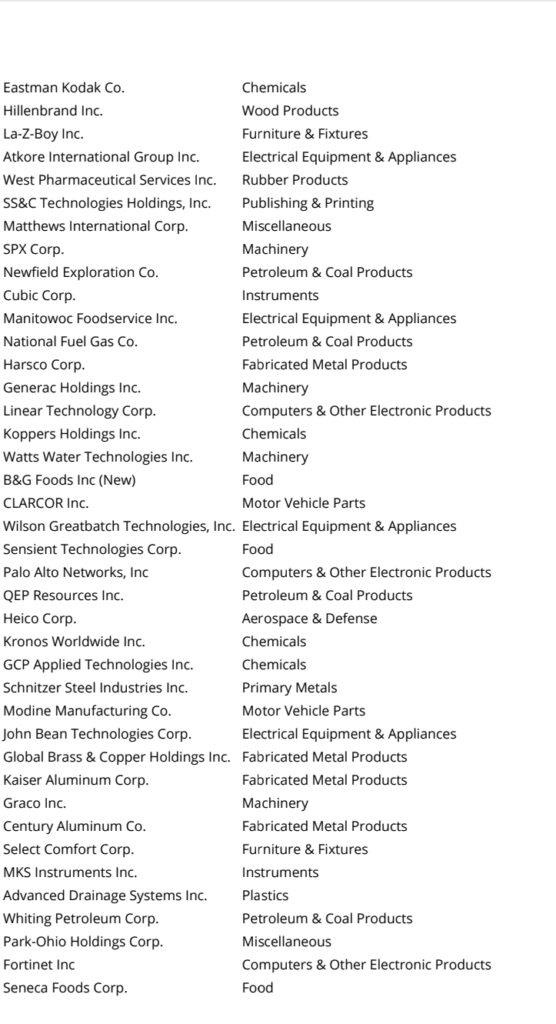 | | |
|---|---|
| Eastman Kodak Co. | Chemicals |
| Hillenbrand Inc. | Wood Products |
| La-Z-Boy Inc. | Furniture & Fixtures |
| Atkore International Group Inc. | Electrical Equipment & Appliances |
| West Pharmaceutical Services Inc. | Rubber Products |
| SS&C Technologies Holdings, Inc. | Publishing & Printing |
| Matthews International Corp. | Miscellaneous |
| SPX Corp. | Machinery |
| Newfield Exploration Co. | Petroleum & Coal Products |
| Cubic Corp. | Instruments |
| Manitowoc Foodservice Inc. | Electrical Equipment & Appliances |
| National Fuel Gas Co. | Petroleum & Coal Products |
| Harsco Corp. | Fabricated Metal Products |
| Generac Holdings Inc. | Machinery |
| Linear Technology Corp. | Computers & Other Electronic Products |
| Koppers Holdings Inc. | Chemicals |
| Watts Water Technologies Inc. | Machinery |
| B&G Foods Inc (New) | Food |
| CLARCOR Inc. | Motor Vehicle Parts |
| Wilson Greatbatch Technologies, Inc. | Electrical Equipment & Appliances |
| Sensient Technologies Corp. | Food |
| Palo Alto Networks, Inc | Computers & Other Electronic Products |
| QEP Resources Inc. | Petroleum & Coal Products |
| Heico Corp. | Aerospace & Defense |
| Kronos Worldwide Inc. | Chemicals |
| GCP Applied Technologies Inc. | Chemicals |
| Schnitzer Steel Industries Inc. | Primary Metals |
| Modine Manufacturing Co. | Motor Vehicle Parts |
| John Bean Technologies Corp. | Electrical Equipment & Appliances |
| Global Brass & Copper Holdings Inc. | Fabricated Metal Products |
| Kaiser Aluminum Corp. | Fabricated Metal Products |
| Graco Inc. | Machinery |
| Century Aluminum Co. | Fabricated Metal Products |
| Select Comfort Corp. | Furniture & Fixtures |
| MKS Instruments Inc. | Instruments |
| Advanced Drainage Systems Inc. | Plastics |
| Whiting Petroleum Corp. | Petroleum & Coal Products |
| Park-Ohio Holdings Corp. | Miscellaneous |
| Fortinet Inc | Computers & Other Electronic Products |
| Seneca Foods Corp. | Food |